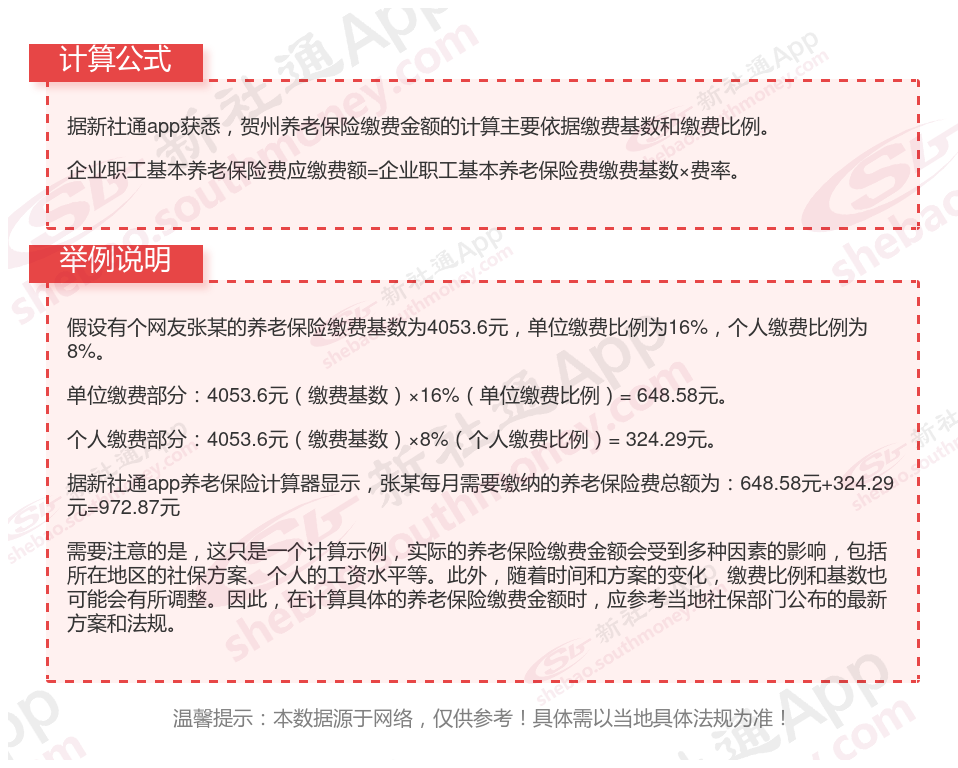 计算公式

据新社通app获悉，贺州养老保险缴费金额的计算主要依据缴费基数和缴费比例。

企业职工基本养老保险费应缴费额=企业职工基本养老保险费缴费基数×费率。

举例说明

假设有个网友张某的养老保险缴费基数为4053.6元，单位缴费比例为16%，个人缴费比例为8%。

单位缴费部分：4053.6元（缴费基数）×16%（单位缴费比例）= 648.58元。

个人缴费部分：4053.6元（缴费基数）×8%（个人缴费比例）= 324.29元。

据新社通app养老保险计算器显示，张某每月需要缴纳的养老保险费总额为：648.58元+324.29元=972.87元

需要注意的是，这只是一个计算示例，实际的养老保险缴费金额会受到多种因素的影响，包括所在地区的社保方案、个人的工资水平等。此外，随着时间和方案的变化，缴费比例和基数也可能会有所调整。因此，在计算具体的养老保险缴费金额时，应参考当地社保部门公布的最新方案和法规。

温馨提示：本数据源于网络，仅供参考！具体需以当地具体法规为准！

新社通App shebao.southmoney.com